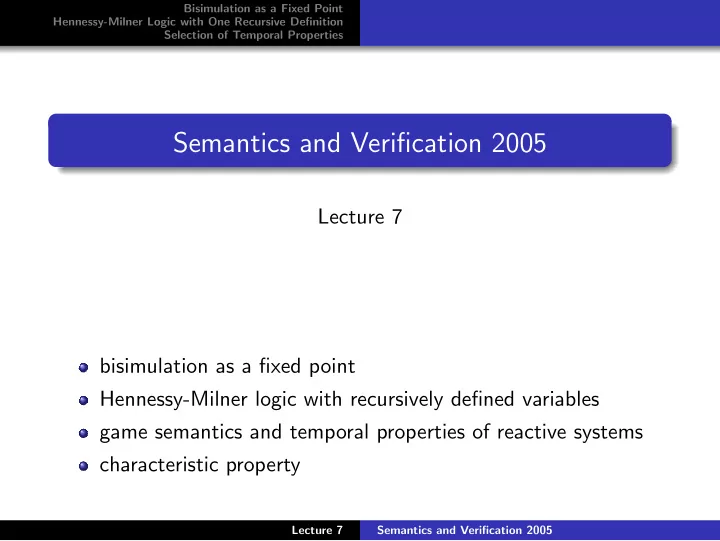 Bisimulation as a Fixed Point
Hennessy-Milner Logic with One Recursive Definition
Selection of Temporal Properties

Semantics and Verification 2005

Lecture 7

- bisimulation as a fixed point
- Hennessy-Milner logic with recursively defined variables
- game semantics and temporal properties of reactive systems
- characteristic property

Lecture 7 Semantics and Verification 2005